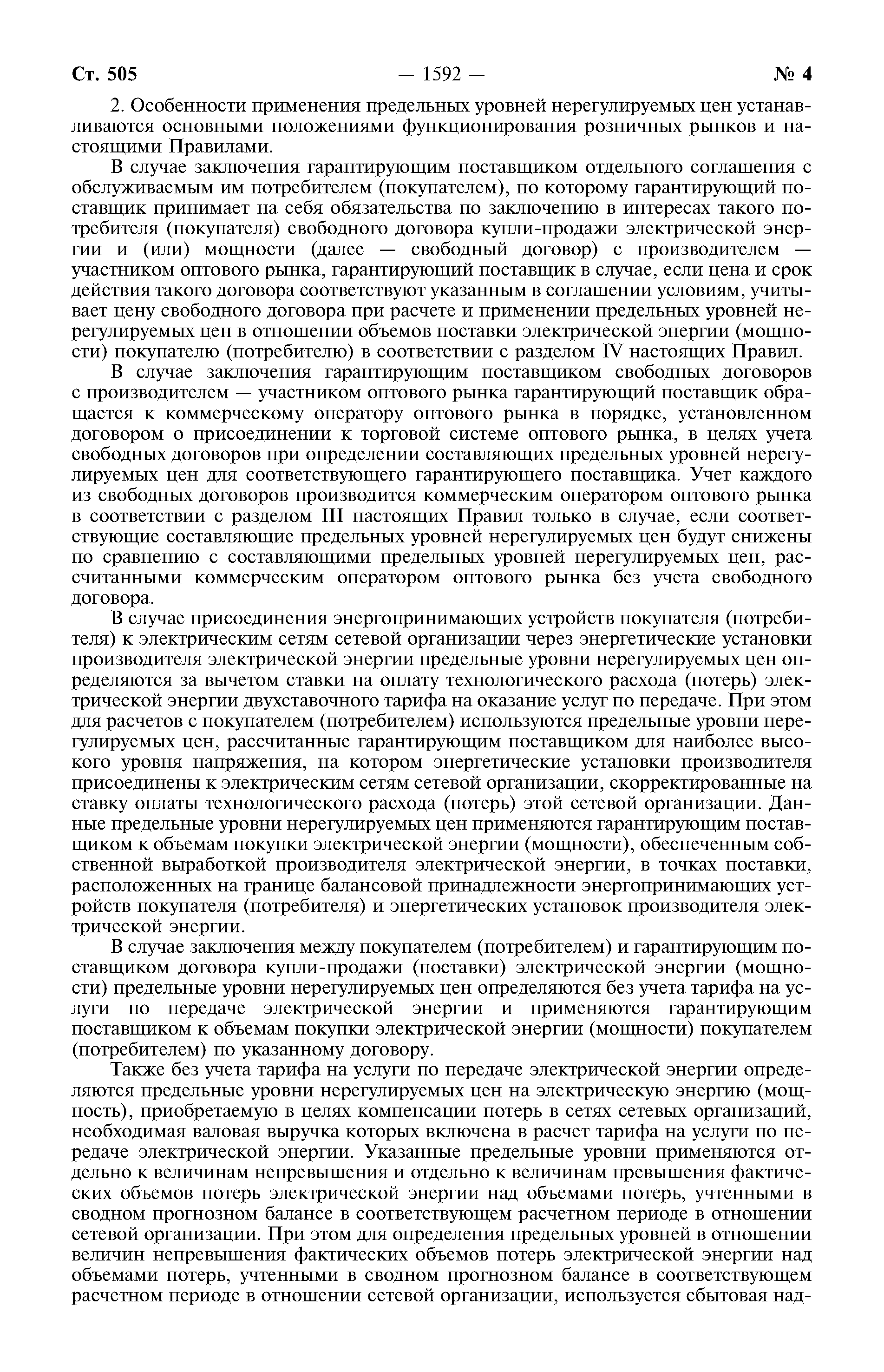 Ст. 505 — 1592 — № 4

2. Особенности применения предельных уровней нерегулируемых цен устанавливаются основными положениями функционирования розничных рынков и настоящими Правилами.

В случае заключения гарантирующим поставщиком отдельного соглашения с обслуживаемым им потребителем (покупателем), по которому гарантирующий поставщик принимает на себя обязательства по заключению в интересах такого потребителя (покупателя) свободного договора купли-продажи электрической энергии и (или) мощности (далее — свободный договор) с производителем — участником оптового рынка, гарантирующий поставщик в случае, если цена и срок действия такого договора соответствуют указанным в соглашении условиям, учитывает цену свободного договора при расчете и применении предельных уровней нерегулируемых цен в отношении объемов поставки электрической энергии (мощности) покупателю (потребителю) в соответствии с разделом IV настоящих Правил.

В случае заключения гарантирующим поставщиком свободных договоров с производителем — участником оптового рынка гарантирующий поставщик обращается к коммерческому оператору оптового рынка в порядке, установленном договором о присоединении к торговой системе оптового рынка, в целях учета свободных договоров при определении составляющих предельных уровней нерегулируемых цен для соответствующего гарантирующего поставщика. Учет каждого из свободных договоров производится коммерческим оператором оптового рынка в соответствии с разделом III настоящих Правил только в случае, если соответствующие составляющие предельных уровней нерегулируемых цен будут снижены по сравнению с составляющими предельных уровней нерегулируемых цен, рассчитанными коммерческим оператором оптового рынка без учета свободного договора.

В случае присоединения энергопринимающих устройств покупателя (потребителя) к электрическим сетям сетевой организации через энергетические установки производителя электрической энергии предельные уровни нерегулируемых цен определяются за вычетом ставки на оплату технологического расхода (потерь) электрической энергии двухставочного тарифа на оказание услуг по передаче. При этом для расчетов с покупателем (потребителем) используются предельные уровни нерегулируемых цен, рассчитанные гарантирующим поставщиком для наиболее высокого уровня напряжения, на котором энергетические установки производителя присоединены к электрическим сетям сетевой организации, скорректированные на ставку оплаты технологического расхода (потерь) этой сетевой организации. Данные предельные уровни нерегулируемых цен применяются гарантирующим поставщиком к объемам покупки электрической энергии (мощности), обеспеченным собственной выработкой производителя электрической энергии, в точках поставки, расположенных на границе балансовой принадлежности энергопринимающих устройств покупателя (потребителя) и энергетических установок производителя электрической энергии.

В случае заключения между покупателем (потребителем) и гарантирующим поставщиком договора купли-продажи (поставки) электрической энергии (мощности) предельные уровни нерегулируемых цен определяются без учета тарифа на услуги по передаче электрической энергии и применяются гарантирующим поставщиком к объемам покупки электрической энергии (мощности) покупателем (потребителем) по указанному договору.

Также без учета тарифа на услуги по передаче электрической энергии определяются предельные уровни нерегулируемых цен на электрическую энергию (мощность), приобретаемую в целях компенсации потерь в сетях сетевых организаций, необходимая валовая выручка которых включена в расчет тарифа на услуги по передаче электрической энергии. Указанные предельные уровни применяются отдельно к величинам непревышения и отдельно к величинам превышения фактических объемов потерь электрической энергии над объемами потерь, учтенными в сводном прогнозном балансе в соответствующем расчетном периоде в отношении сетевой организации. При этом для определения предельных уровней в отношении величин непревышения фактических объемов потерь электрической энергии над объемами потерь, учтенными в сводном прогнозном балансе в соответствующем расчетном периоде в отношении сетевой организации, используется сбытовая над-